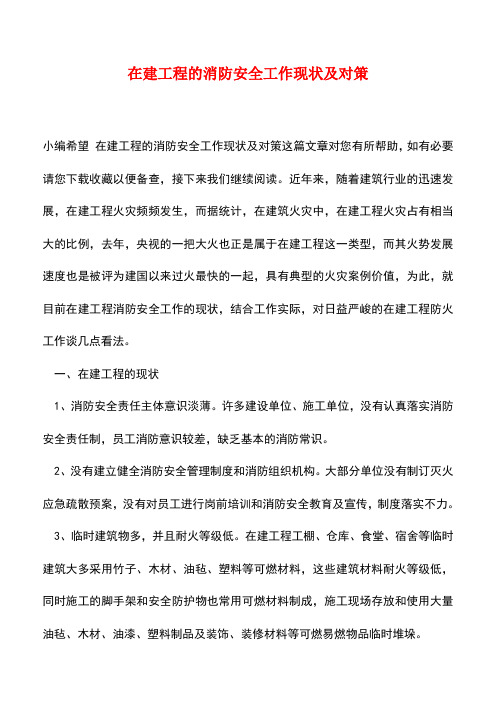 在建工程的消防安全工作现状及对策

小编希望 在建工程的消防安全工作现状及对策这篇文章对您有所帮助，如有必要请您下载收藏以便备查，接下来我们继续阅读。近年来，随着建筑行业的迅速发展，在建工程火灾频频发生，而据统计，在建筑火灾中，在建工程火灾占有相当大的比例，去年，央视的一把大火也正是属于在建工程这一类型，而其火势发展速度也是被评为建国以来过火最快的一起，具有典型的火灾案例价值，为此，就目前在建工程消防安全工作的现状，结合工作实际，对日益严峻的在建工程防火工作谈几点看法。

一、在建工程的现状

1、消防安全责任主体意识淡薄。许多建设单位、施工单位，没有认真落实消防安全责任制，员工消防意识较差，缺乏基本的消防常识。

2、没有建立健全消防安全管理制度和消防组织机构。大部分单位没有制订灭火应急疏散预案，没有对员工进行岗前培训和消防安全教育及宣传，制度落实不力。

3、临时建筑物多，并且耐火等级低。在建工程工棚、仓库、食堂、宿舍等临时建筑大多采用竹子、木材、油毡、塑料等可燃材料，这些建筑材料耐火等级低，同时施工的脚手架和安全防护物也常用可燃材料制成，施工现场存放和使用大量油毡、木材、油漆、塑料制品及装饰、装修材料等可燃易燃物品临时堆垛。